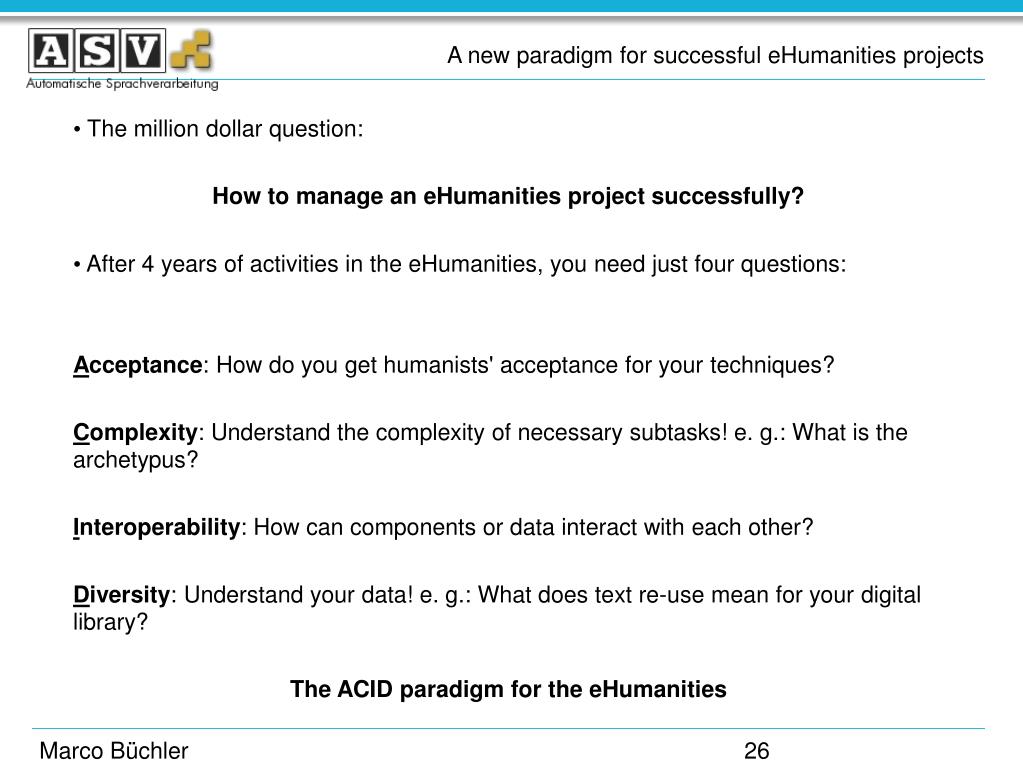 ASV
Automatische Sprachverarbeitung

A new paradigm for successful eHumanities projects

• The million dollar question:

How to manage an eHumanities project successfully?

• After 4 years of activities in the eHumanities, you need just four questions:

Acceptance: How do you get humanists' acceptance for your techniques?

Complexity: Understand the complexity of necessary subtasks! e. g.: What is the archetypus?

Interoperability: How can components or data interact with each other?

Diversity: Understand your data! e. g.: What does text re-use mean for your digital library?

The ACID paradigm for the eHumanities

Marco Büchler

26